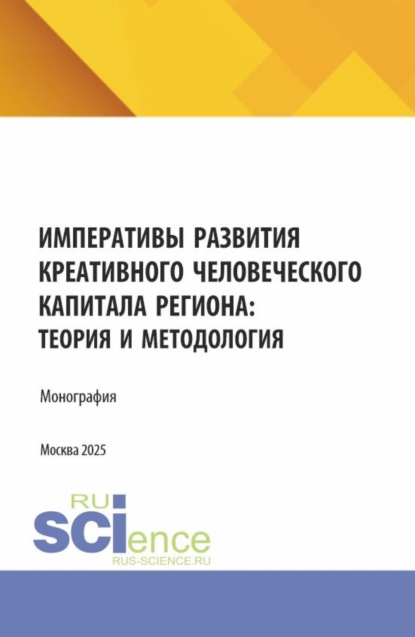 ИМПЕРАТИВЫ РАЗВИТИЯ КРЕАТИВНОГО ЧЕЛОВЕЧЕСКОГО КАПИТАЛА РЕГИОНА: ТЕОРИЯ И МЕТОДОЛОГИЯ

Монография

Москва 2025

RU
SCIence
RUS-SCIENCE.RU